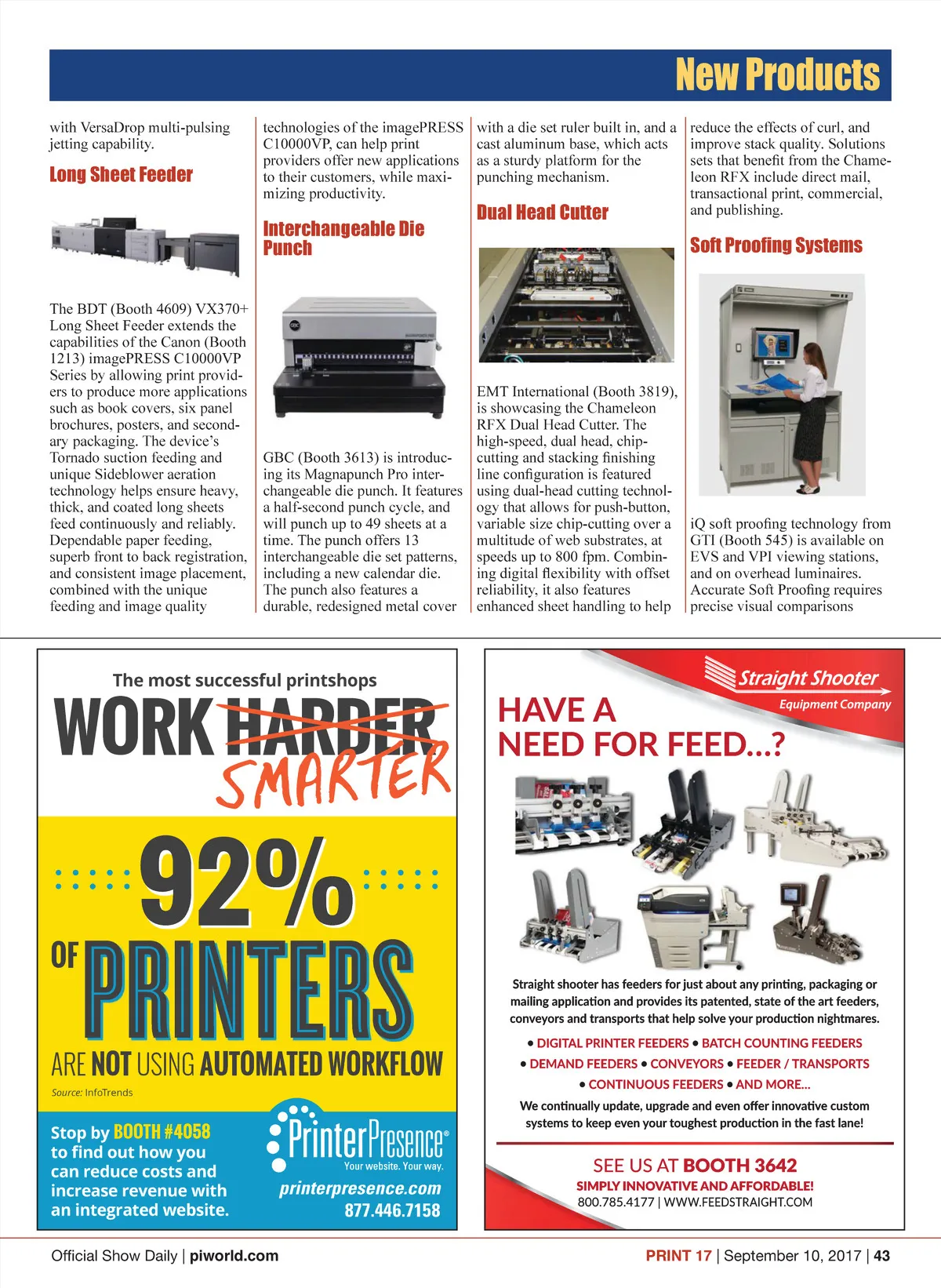 New Products

with VersaDrop multi-pulsing jetting capability.

Long Sheet Feeder

The BDT (Booth 4609) VX370+ Long Sheet Feeder extends the capabilities of the Canon (Booth 1213) imagePRESS C10000VP Series by allowing print providers to produce more applications such as book covers, six panel brochures, posters, and secondary packaging. The device's Tornado suction feeding and unique Sideblower aeration technology helps ensure heavy, thick, and coated long sheets feed continuously and reliably. Dependable paper feeding, superb front to back registration, and consistent image placement, combined with the unique feeding and image quality

technologies of the imagePRESS C10000VP, can help print providers offer new applications to their customers, while maximizing productivity.

Interchangeable Die Punch

GBC (Booth 3613) is introducing its Magnapunch Pro interchangeable die punch. It features a half-second punch cycle, and will punch up to 49 sheets at a time. The punch offers 13 interchangeable die set patterns, including a new calendar die. The punch also features a durable, redesigned metal cover

with a die set ruler built in, and a cast aluminum base, which acts as a sturdy platform for the punching mechanism.

Dual Head Cutter

EMT International (Booth 3819), is showcasing the Chameleon RFX Dual Head Cutter. The high-speed, dual head, chip-cutting and stacking finishing line configuration is featured using dual-head cutting technology that allows for push-button, variable size chip-cutting over a multitude of web substrates, at speeds up to 800 fpm. Combining digital flexibility with offset reliability, it also features enhanced sheet handling to help

reduce the effects of curl, and improve stack quality. Solutions sets that benefit from the Chameleon RFX include direct mail, transactional print, commercial, and publishing.

Soft Proofing Systems

iQ soft proofing technology from GTI (Booth 545) is available on EVS and VPI viewing stations, and on overhead luminaires. Accurate Soft Proofing requires precise visual comparisons

The most successful printshops
WORK HARDER SMARTER
92% OF PRINTERS ARE NOT USING AUTOMATED WORKFLOW
Source: InfoTrends
Stop by BOOTH #4058 to find out how you can reduce costs and increase revenue with an integrated website.
PrinterPresence®
Your website. Your way.
printerpresence.com
877.446.7158

Straight Shooter
Equipment Company
HAVE A NEED FOR FEED...?
Straight shooter has feeders for just about any printing, packaging or mailing application and provides its patented, state of the art feeders, conveyors and transports that help solve your production nightmares.
• DIGITAL PRINTER FEEDERS • BATCH COUNTING FEEDERS
• DEMAND FEEDERS • CONVEYORS • FEEDER / TRANSPORTS
• CONTINUOUS FEEDERS • AND MORE...
We continually update, upgrade and even offer innovative custom systems to keep even your toughest production in the fast lane!
SEE US AT BOOTH 3642
SIMPLY INNOVATIVE AND AFFORDABLE!
800.785.4177 | WWW.FEEDSTRAIGHT.COM

Official Show Daily | piworld.com
PRINT 17 | September 10, 2017 | 43